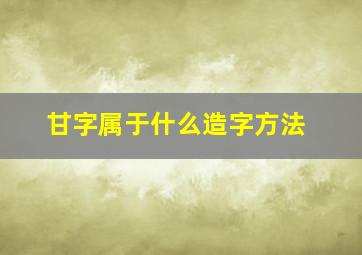 甘字属于什么造字方法